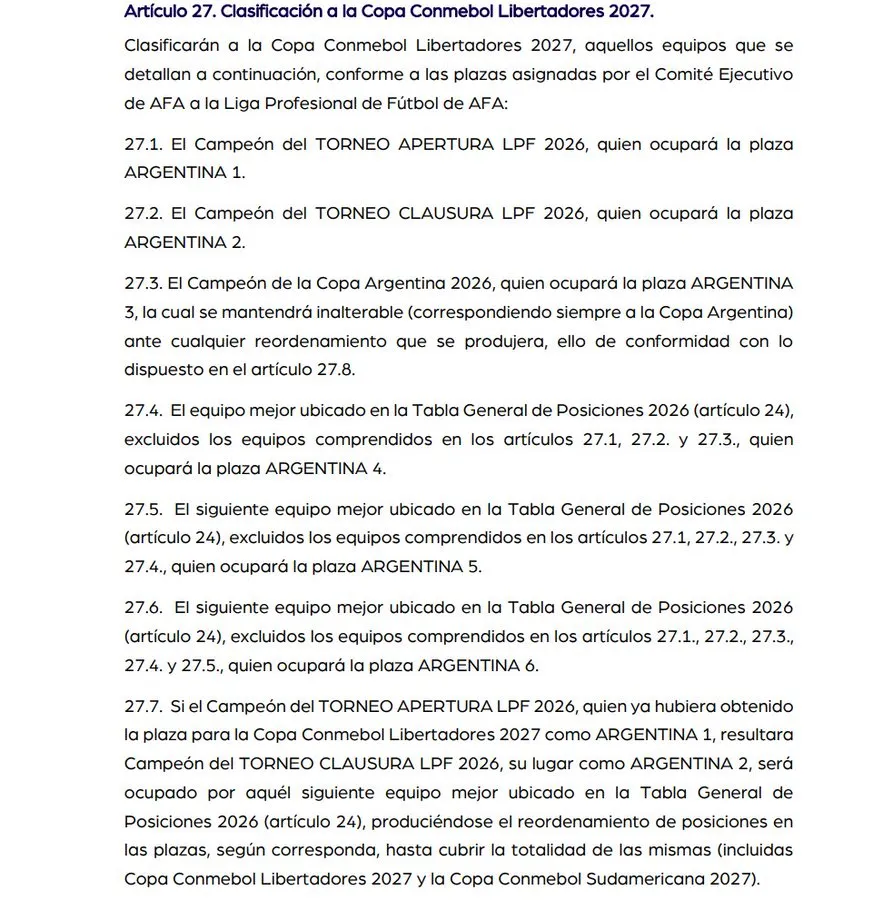 Artículo 27. Clasificación a la Copa Conmebol Libertadores 2027.

Clasificarán a la Copa Conmebol Libertadores 2027, aquellos equipos que se detallan a continuación, conforme a las plazas asignadas por el Comité Ejecutivo de AFA a la Liga Profesional de Fútbol de AFA:

27.1. El Campeón del TORNEO APERTURA LPF 2026, quien ocupará la plaza ARGENTINA 1.

27.2. El Campeón del TORNEO CLAUSURA LPF 2026, quien ocupará la plaza ARGENTINA 2.

27.3. El Campeón de la Copa Argentina 2026, quien ocupará la plaza ARGENTINA 3, la cual se mantendrá inalterable (correspondiendo siempre a la Copa Argentina) ante cualquier reordenamiento que se produjera, ello de conformidad con lo dispuesto en el artículo 27.8.

27.4. El equipo mejor ubicado en la Tabla General de Posiciones 2026 (artículo 24), excluidos los equipos comprendidos en los artículos 27.1, 27.2. y 27.3., quien ocupará la plaza ARGENTINA 4.

27.5. El siguiente equipo mejor ubicado en la Tabla General de Posiciones 2026 (artículo 24), excluidos los equipos comprendidos en los artículos 27.1, 27.2., 27.3. y 27.4., quien ocupará la plaza ARGENTINA 5.

27.6. El siguiente equipo mejor ubicado en la Tabla General de Posiciones 2026 (artículo 24), excluidos los equipos comprendidos en los artículos 27.1., 27.2., 27.3., 27.4. y 27.5., quien ocupará la plaza ARGENTINA 6.

27.7. Si el Campeón del TORNEO APERTURA LPF 2026, quien ya hubiera obtenido la plaza para la Copa Conmebol Libertadores 2027 como ARGENTINA 1, resultara Campeón del TORNEO CLAUSURA LPF 2026, su lugar como ARGENTINA 2, será ocupado por aquél siguiente equipo mejor ubicado en la Tabla General de Posiciones 2026 (artículo 24), produciéndose el reordenamiento de posiciones en las plazas, según corresponda, hasta cubrir la totalidad de las mismas (incluidas Copa Conmebol Libertadores 2027 y la Copa Conmebol Sudamericana 2027).